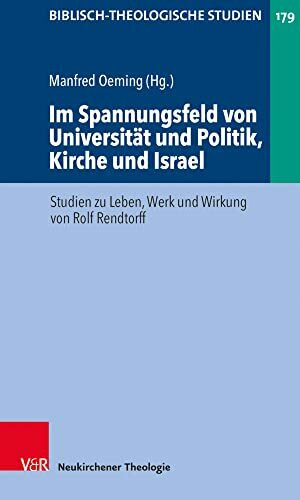 BIBLISCH-THEOLOGISCHE STUDIEN 179

Manfred Oeming (Hg.)

Im Spannungsfeld von Universität und Politik, Kirche und Israel

Studien zu Leben, Werk und Wirkung von Rolf Rendtorff

V&R Neukirchener Theologie